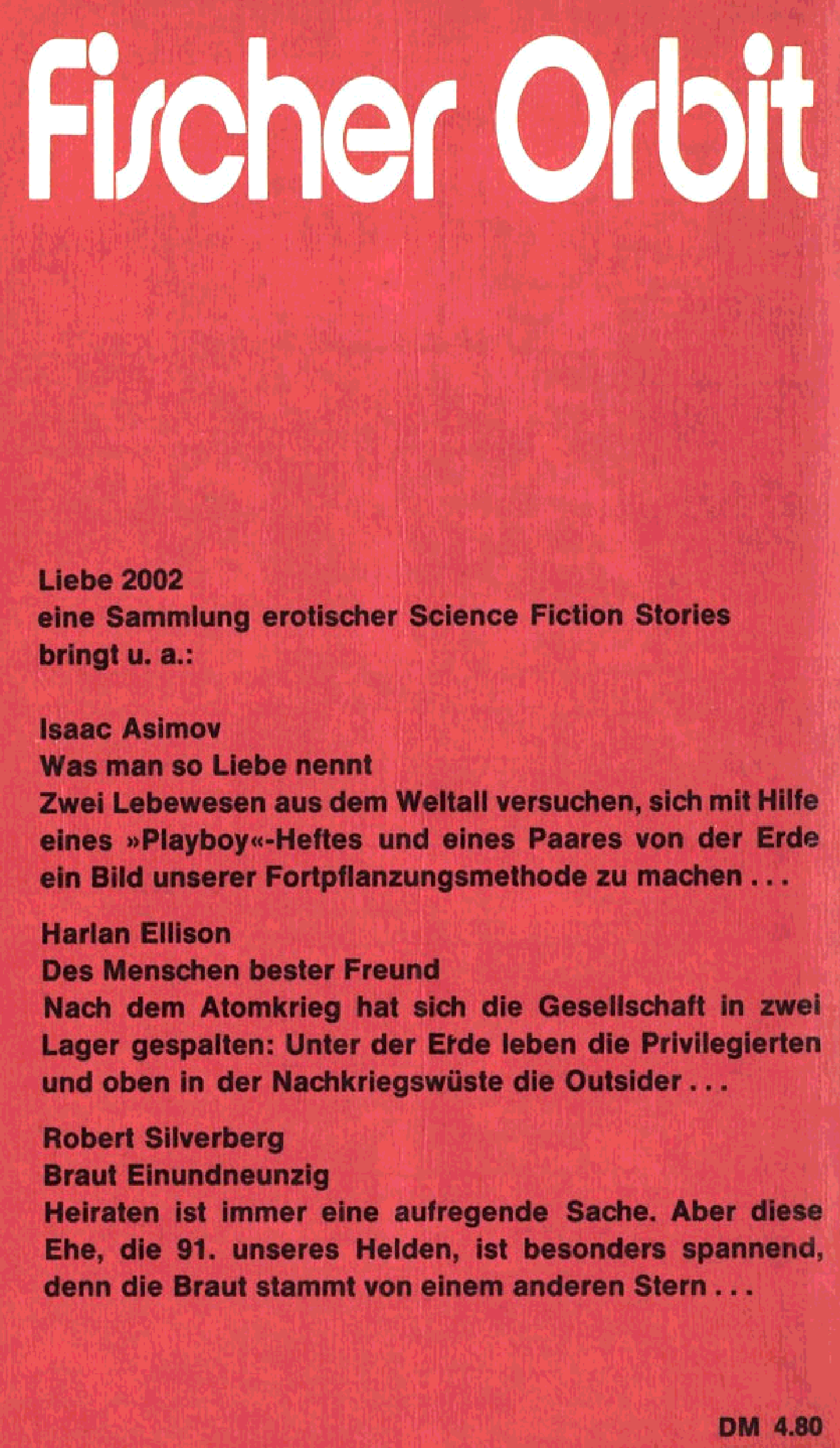 Fischer Orbit

Liebe 2002
eine Sammlung erotischer Science Fiction Stories bringt u. a.:

Isaac Asimov
Was man so Liebe nennt
Zwei Lebewesen aus dem Weltall versuchen, sich mit Hilfe eines »Playboy«-Heftes und eines Paares von der Erde ein Bild unserer Fortpflanzungsmethode zu machen . . .

Harlan Ellison
Des Menschen bester Freund
Nach dem Atomkrieg hat sich die Gesellschaft in zwei Lager gespalten: Unter der Erde leben die Privilegierten und oben in der Nachkriegswüste die Outsider . . .

Robert Silverberg
Braut Einundneunzig
Heiraten ist immer eine aufregende Sache. Aber diese Ehe, die 91. unseres Helden, ist besonders spannend, denn die Braut stammt von einem anderen Stern . . .

DM 4.80